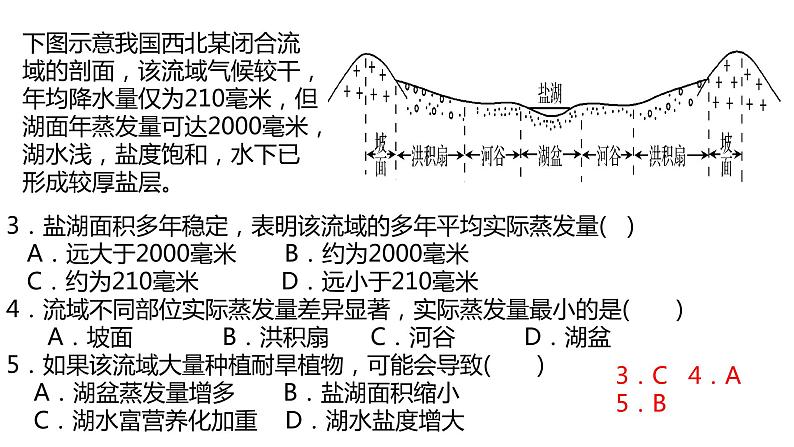 下图示意我国西北某闭合流域的剖面，该流域气候较干，年均降水量仅为210毫米，但湖面年蒸发量可达2000毫米，湖水浅，盐度饱和，水下已形成较厚盐层。

盐湖

坡面 洪积扇 河谷 湖盆 河谷 洪积扇 坡面

3．盐湖面积多年稳定，表明该流域的多年平均实际蒸发量(　)
A．远大于2000毫米　B．约为2000毫米
C．约为210毫米　D．远小于210毫米
4．流域不同部位实际蒸发量差异显著，实际蒸发量最小的是(　　)
A．坡面　B．洪积扇　C．河谷　D．湖盆
5．如果该流域大量种植耐旱植物，可能会导致(　　)
A．湖盆蒸发量增多　B．盐湖面积缩小
C．湖水富营养化加重　D．湖水盐度增大

3．C　4．A
5．B